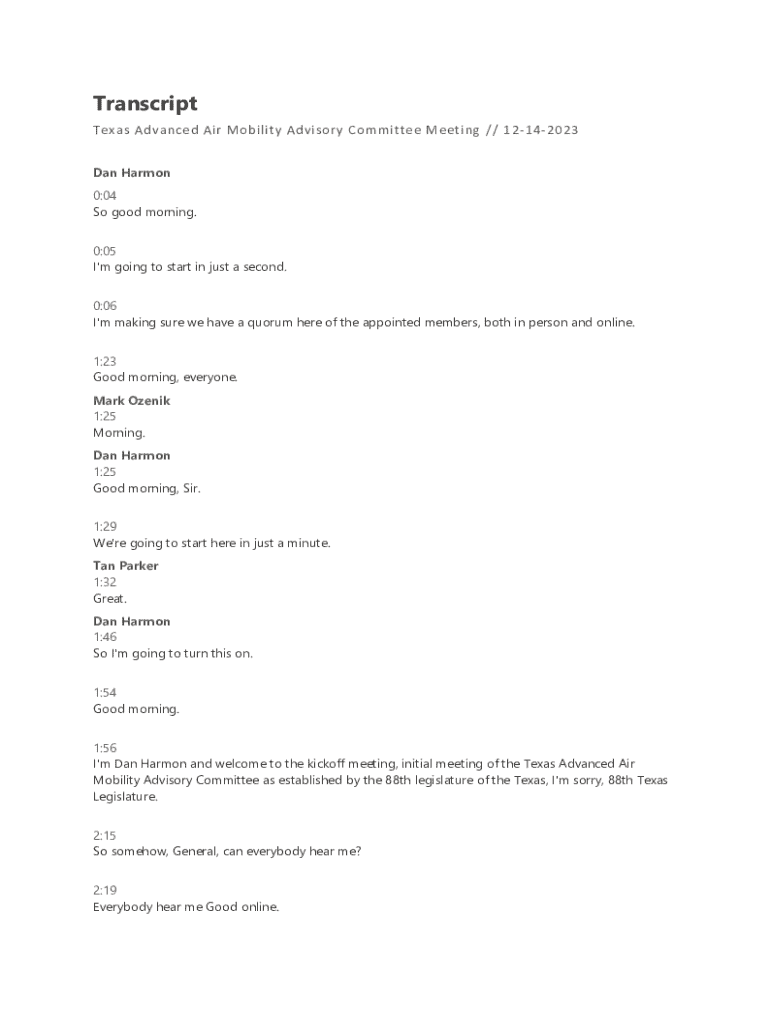 Transcript

Texas Advanced Air Mobility Advisory Committee Meeting // 12-14-2023

Dan Harmon

0:04
So good morning.

0:05
I'm going to start in just a second.

0:06
I'm making sure we have a quorum here of the appointed members, both in person and online.

1:23
Good morning, everyone.

Mark Ozenik
1:25
Morning.

Dan Harmon
1:25
Good morning, Sir.

1:29
We're going to start here in just a minute.

Tan Parker
1:32
Great.

Dan Harmon
1:46
So I'm going to turn this on.

1:54
Good morning.

1:56
I'm Dan Harmon and welcome to the kickoff meeting, initial meeting of the Texas Advanced Air Mobility Advisory Committee as established by the 88th legislature of the Texas, I'm sorry, 88th Texas Legislature.

2:15
So somehow, General, can everybody hear me?

2:19
Everybody hear me Good online.